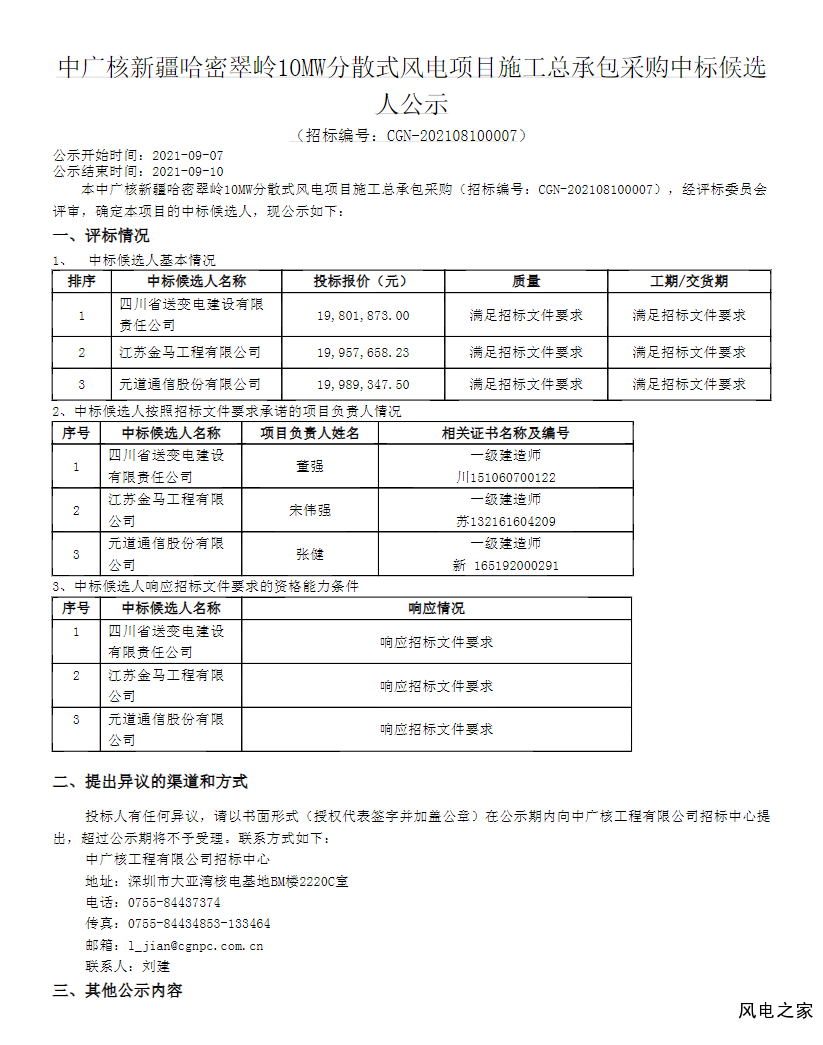 中广核新疆哈密翠岭10MW分散式风电项目施工总承包采购中标候选人公示

（招标编号：CGN-202108100007）

公示开始时间：2021-09-07
公示结束时间：2021-09-10

本中广核新疆哈密翠岭10MW分散式风电项目施工总承包采购（招标编号：CGN-202108100007），经评标委员会评审，确定本项目的中标候选人，现公示如下：

一、评标情况

1、 中标候选人基本情况

| 排序 | 中标候选人名称 | 投标报价（元） | 质量 | 工期/交货期 |
|---|---|---|---|---|
| 1 | 四川省送变电建设有限责任公司 | 19，801，873.00 | 满足招标文件要求 | 满足招标文件要求 |
| 2 | 江苏金马工程有限公司 | 19，957，658.23 | 满足招标文件要求 | 满足招标文件要求 |
| 3 | 元道通信股份有限公司 | 19，989，347.50 | 满足招标文件要求 | 满足招标文件要求 |

2、中标候选人按照招标文件要求承诺的项目负责人情况

| 序号 | 中标候选人名称 | 项目负责人姓名 | 相关证书名称及编号 |
|---|---|---|---|
| 1 | 四川省送变电建设有限责任公司 | 董强 | 一级建造师 川151060700122 |
| 2 | 江苏金马工程有限公司 | 宋伟强 | 一级建造师 苏132161604209 |
| 3 | 元道通信股份有限公司 | 张健 | 一级建造师 新 165192000291 |

3、中标候选人响应招标文件要求的资格能力条件

| 序号 | 中标候选人名称 | 响应情况 |
|---|---|---|
| 1 | 四川省送变电建设有限责任公司 | 响应招标文件要求 |
| 2 | 江苏金马工程有限公司 | 响应招标文件要求 |
| 3 | 元道通信股份有限公司 | 响应招标文件要求 |

二、提出异议的渠道和方式

投标人有任何异议，请以书面形式（授权代表签字并加盖公章）在公示期内向中广核工程有限公司招标中心提出，超过公示期将不予受理。联系方式如下：

中广核工程有限公司招标中心
地址：深圳市大亚湾核电基地BM楼2220C室
电话：0755-84437374
传真：0755-84434853-133464
邮箱：l_jian@cgnpc.com.cn
联系人：刘建

三、其他公示内容

风电之家